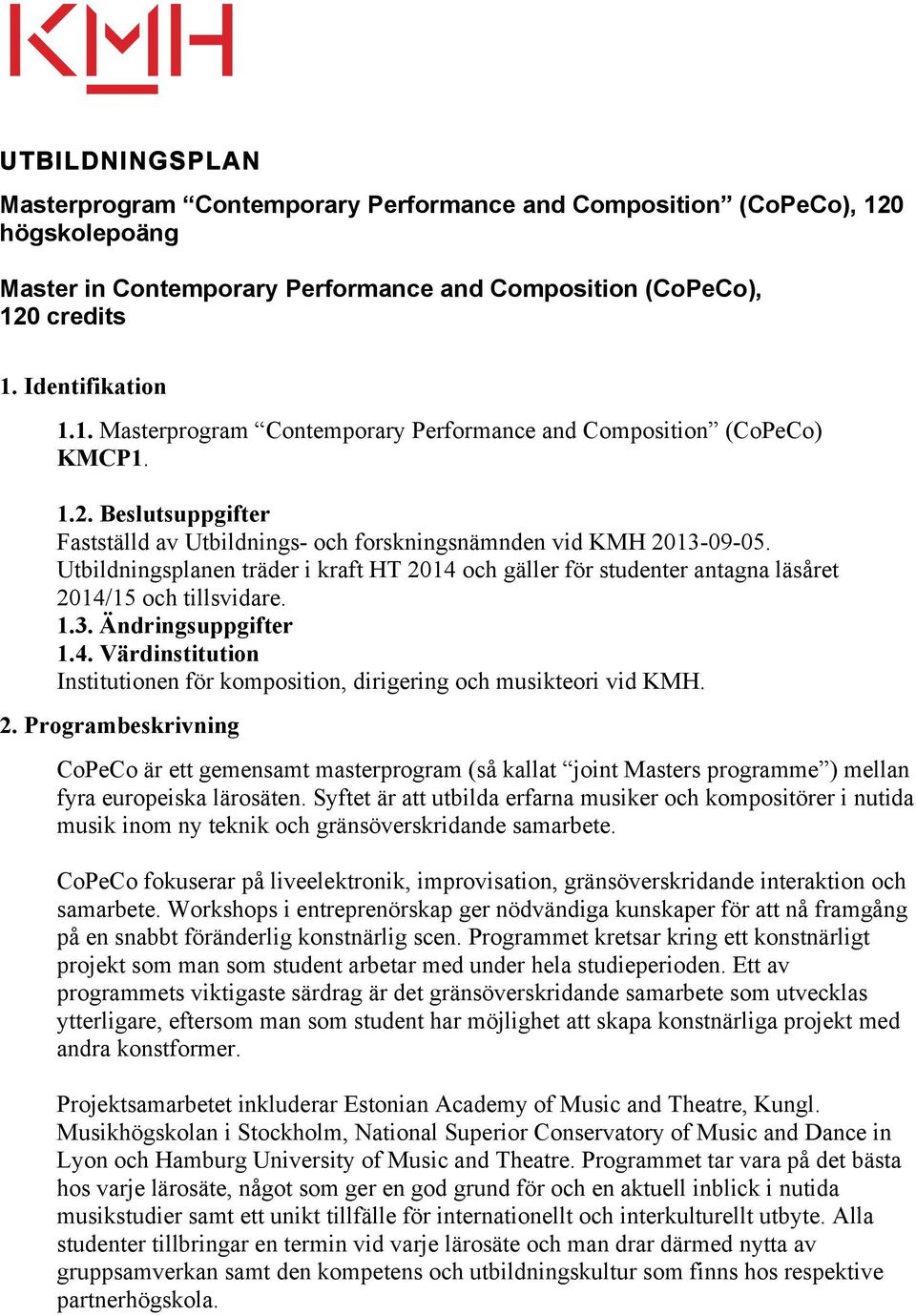 KMH

UTBILDNINGSPLAN

Masterprogram “Contemporary Performance and Composition” (CoPeCo), 120 högskolepoäng

Master in Contemporary Performance and Composition (CoPeCo), 120 credits

1. Identifikation

1.1. Masterprogram “Contemporary Performance and Composition” (CoPeCo) KMCP1.

1.2. Beslutsuppgifter
Fastställd av Utbildnings- och forskningsnämnden vid KMH 2013-09-05. Utbildningsplanen träder i kraft HT 2014 och gäller för studenter antagna läsåret 2014/15 och tillsvidare.
1.3. Ändringsuppgifter
1.4. Värdinstitution
Institutionen för komposition, dirigering och musikteori vid KMH.

2. Programbeskrivning

CoPeCo är ett gemensamt masterprogram (så kallat “joint Masters programme”) mellan fyra europeiska lärosäten. Syftet är att utbilda erfarna musiker och kompositörer i nutida musik inom ny teknik och gränsöverskridande samarbete.

CoPeCo fokuserar på liveelektronik, improvisation, gränsöverskridande interaktion och samarbete. Workshops i entreprenörskap ger nödvändiga kunskaper för att nå framgång på en snabbt föränderlig konstnärlig scen. Programmet kretsar kring ett konstnärligt projekt som man som student arbetar med under hela studieperioden. Ett av programmets viktigaste särdrag är det gränsöverskridande samarbete som utvecklas ytterligare, eftersom man som student har möjlighet att skapa konstnärliga projekt med andra konstformer.

Projektsamarbetet inkluderar Estonian Academy of Music and Theatre, Kungl. Musikhögskolan i Stockholm, National Superior Conservatory of Music and Dance in Lyon och Hamburg University of Music and Theatre. Programmet tar vara på det bästa hos varje lärosäte, något som ger en god grund för och en aktuell inblick i nutida musikstudier samt ett unikt tillfälle för internationellt och interkulturellt utbyte. Alla studenter tillbringar en termin vid varje lärosäte och man drar därmed nytta av gruppsamverkan samt den kompetens och utbildningskultur som finns hos respektive partnerhögskola.